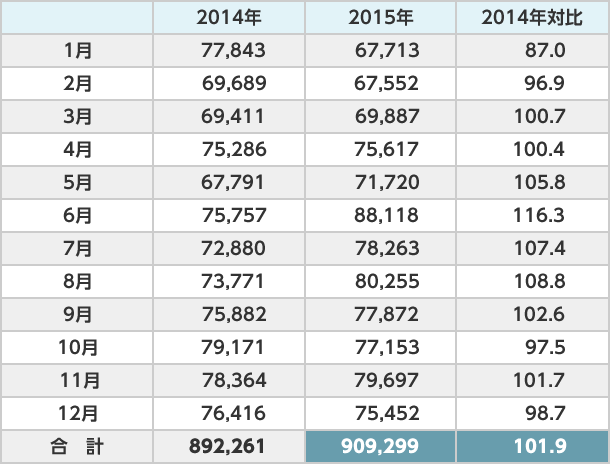 |  | 2014年 | 2015年 | 2014年対比 |
|---|---|---|---|
| 1月 | 77,843 | 67,713 | 87.0 |
| 2月 | 69,689 | 67,552 | 96.9 |
| 3月 | 69,411 | 69,887 | 100.7 |
| 4月 | 75,286 | 75,617 | 100.4 |
| 5月 | 67,791 | 71,720 | 105.8 |
| 6月 | 75,757 | 88,118 | 116.3 |
| 7月 | 72,880 | 78,263 | 107.4 |
| 8月 | 73,771 | 80,255 | 108.8 |
| 9月 | 75,882 | 77,872 | 102.6 |
| 10月 | 79,171 | 77,153 | 97.5 |
| 11月 | 78,364 | 79,697 | 101.7 |
| 12月 | 76,416 | 75,452 | 98.7 |
| 合　計 | 892,261 | 909,299 | 101.9 |